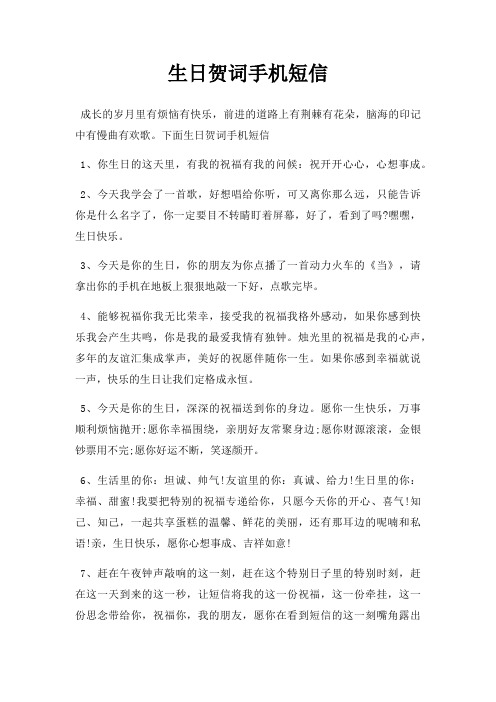 生日贺词手机短信

成长的岁月里有烦恼有快乐，前进的道路上有荆棘有花朵，脑海的印记中有慢曲有欢歌。下面生日贺词手机短信

1、你生日的这天里，有我的祝福有我的问候：祝开开心心，心想事成。

2、今天我学会了一首歌，好想唱给你听，可又离你那么远，只能告诉你是什么名字了，你一定要目不转睛盯着屏幕，好了，看到了吗?嘿嘿，生日快乐。

3、今天是你的生日，你的朋友为你点播了一首动力火车的《当》，请拿出你的手机在地板上狠狠地敲一下好，点歌完毕。

4、能够祝福你我无比荣幸，接受我的祝福我格外感动，如果你感到快乐我会产生共鸣，你是我的最爱我情有独钟。烛光里的祝福是我的心声，多年的友谊汇集成掌声，美好的祝愿伴随你一生。如果你感到幸福就说一声，快乐的生日让我们定格成永恒。

5、今天是你的生日，深深的祝福送到你的身边。愿你一生快乐，万事顺利烦恼抛开;愿你幸福围绕，亲朋好友常聚身边;愿你财源滚滚，金银钞票用不完;愿你好运不断，笑逐颜开。

6、生活里的你：坦诚、帅气!友谊里的你：真诚、给力!生日里的你：幸福、甜蜜!我要把特别的祝福专递给你，只愿今天你的开心、喜气!知己、知己，一起共享蛋糕的温馨、鲜花的美丽，还有那耳边的呢喃和私语!亲，生日快乐，愿你心想事成、吉祥如意!

7、赶在午夜钟声敲响的这一刻，赶在这个特别日子里的特别时刻，赶在这一天到来的这一秒，让短信将我的这一份祝福，这一份牵挂，这一份思念带给你，祝福你，我的朋友，愿你在看到短信的这一刻嘴角露出